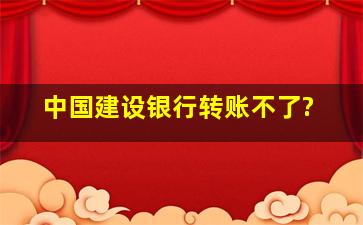 中国建设银行转账不了?